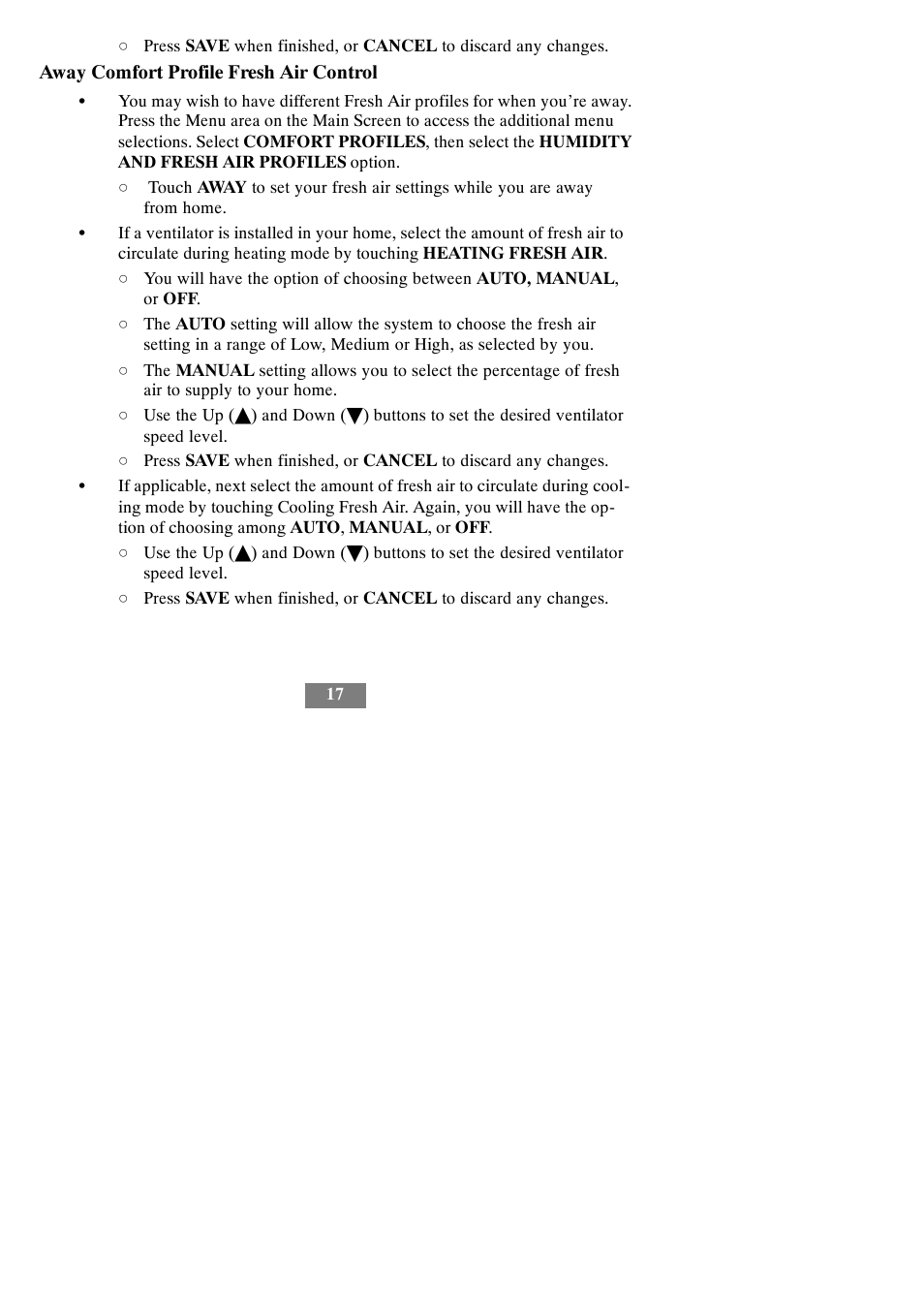 ○ Press SAVE when finished, or CANCEL to discard any changes.

Away Comfort Profile Fresh Air Control

• You may wish to have different Fresh Air profiles for when you're away. Press the Menu area on the Main Screen to access the additional menu selections. Select COMFORT PROFILES, then select the HUMIDITY AND FRESH AIR PROFILES option.

○ Touch AWAY to set your fresh air settings while you are away from home.

• If a ventilator is installed in your home, select the amount of fresh air to circulate during heating mode by touching HEATING FRESH AIR.

○ You will have the option of choosing between AUTO, MANUAL, or OFF.

○ The AUTO setting will allow the system to choose the fresh air setting in a range of Low, Medium or High, as selected by you.

○ The MANUAL setting allows you to select the percentage of fresh air to supply to your home.

○ Use the Up (▲) and Down (▼) buttons to set the desired ventilator speed level.

○ Press SAVE when finished, or CANCEL to discard any changes.

• If applicable, next select the amount of fresh air to circulate during cooling mode by touching Cooling Fresh Air. Again, you will have the option of choosing among AUTO, MANUAL, or OFF.

○ Use the Up (▲) and Down (▼) buttons to set the desired ventilator speed level.

○ Press SAVE when finished, or CANCEL to discard any changes.

17